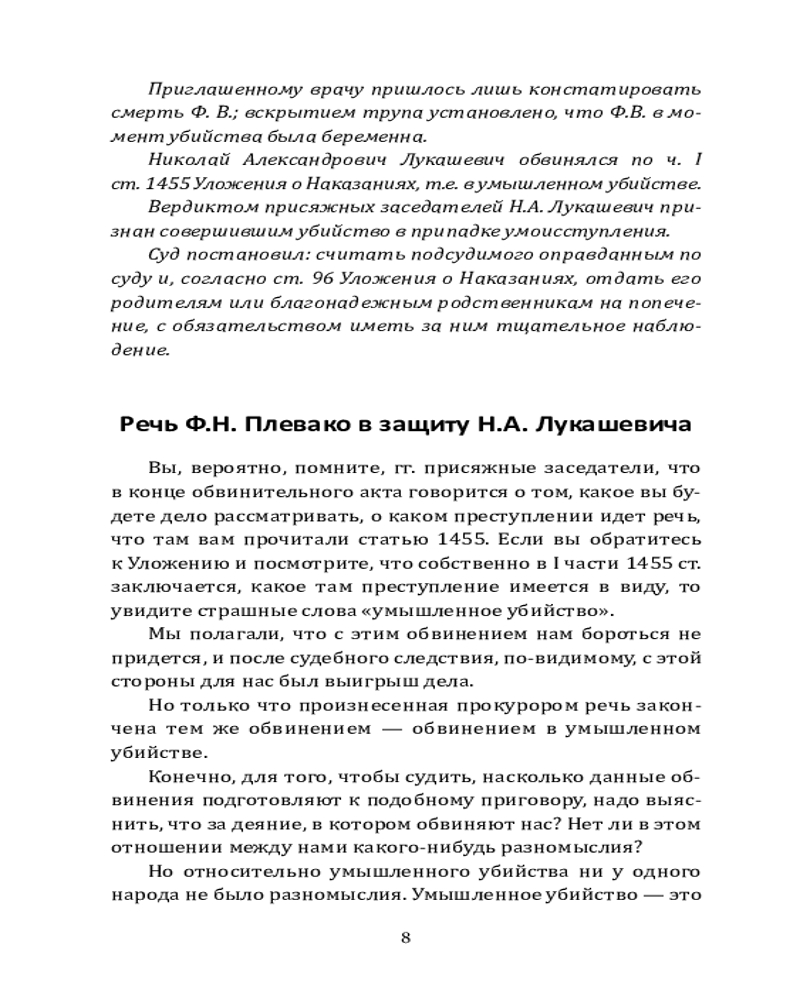 Приглашенному врачу пришлось лишь констатировать смерть Ф. В.; вскрытием трупа установлено, что Ф.В. в момент убийства была беременна.

Николай Александрович Лукашевич обвинялся по ч. I ст. 1455 Уложения о Наказаниях, т.е. в умышленном убийстве.

Вердиктом присяжных заседателей Н.А. Лукашевич признан совершившим убийство в припадке умоисступления.

Суд постановил: считать подсудимого оправданным по суду и, согласно ст. 96 Уложения о Наказаниях, отдать его родителям или благонадежным родственникам на попечение, с обязательством иметь за ним тщательное наблюдение.

Речь Ф.Н. Плевако в защиту Н.А. Лукашевича

Вы, вероятно, помните, гг. присяжные заседатели, что в конце обвинительного акта говорится о том, какое вы будете дело рассматривать, о каком преступлении идет речь, что там вам прочитали статью 1455. Если вы обратитесь к Уложению и посмотрите, что собственно в I части 1455 ст. заключается, какое там преступление имеется в виду, то увидите страшные слова «умышленное убийство».

Мы полагали, что с этим обвинением нам бороться не придется, и после судебного следствия, по-видимому, с этой стороны для нас был выигрыш дела.

Но только что произнесенная прокурором речь закончена тем же обвинением — обвинением в умышленном убийстве.

Конечно, для того, чтобы судить, насколько данные обвинения подготовляют к подобному приговору, надо выяснить, что за деяние, в котором обвиняют нас? Нет ли в этом отношении между нами какого-нибудь разномыслия?

Но относительно умышленного убийства ни у одного народа не было разномыслия. Умышленное убийство — это

8